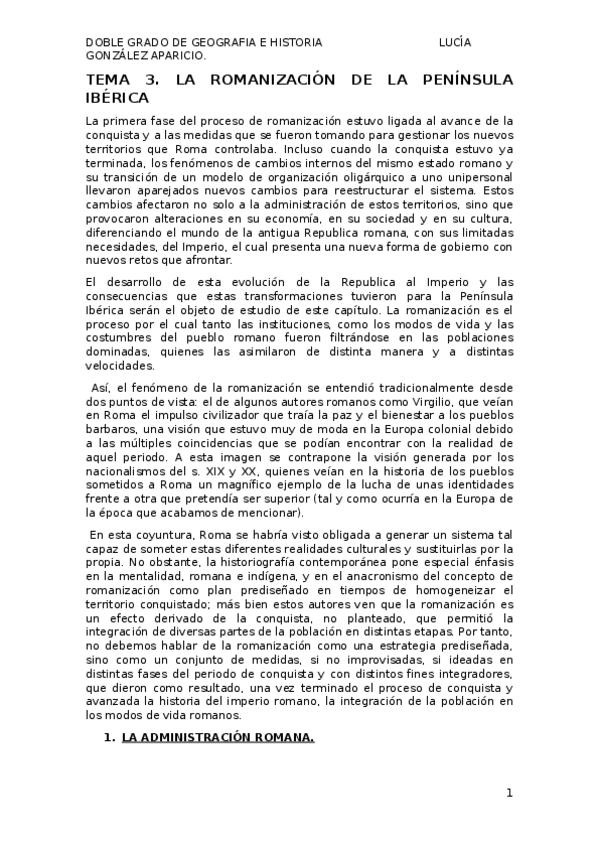 DOBLE GRADO DE GEOGRAFIA E HISTORIA LUCÍA GONZÁLEZ APARICIO.

TEMA 3. LA ROMANIZACIÓN DE LA PENÍNSULA IBÉRICA

La primera fase del proceso de romanización estuvo ligada al avance de la conquista y a las medidas que se fueron tomando para gestionar los nuevos territorios que Roma controlaba. Incluso cuando la conquista estuvo ya terminada, los fenómenos de cambios internos del mismo estado romano y su transición de un modelo de organización oligárquico a uno unipersonal llevaron aparejados nuevos cambios para reestructurar el sistema. Estos cambios afectaron no solo a la administración de estos territorios, sino que provocaron alteraciones en su economía, en su sociedad y en su cultura, diferenciando el mundo de la antigua Republica romana, con sus limitadas necesidades, del Imperio, el cual presenta una nueva forma de gobierno con nuevos retos que afrontar.

El desarrollo de esta evolución de la Republica al Imperio y las consecuencias que estas transformaciones tuvieron para la Península Ibérica serán el objeto de estudio de este capítulo. La romanización es el proceso por el cual tanto las instituciones, como los modos de vida y las costumbres del pueblo romano fueron filtrándose en las poblaciones dominadas, quienes las asimilaron de distinta manera y a distintas velocidades.

Así, el fenómeno de la romanización se entendió tradicionalmente desde dos puntos de vista: el de algunos autores romanos como Virgilio, que veían en Roma el impulso civilizador que traía la paz y el bienestar a los pueblos barbaros, una visión que estuvo muy de moda en la Europa colonial debido a las múltiples coincidencias que se podían encontrar con la realidad de aquel periodo. A esta imagen se contrapone la visión generada por los nacionalismos del s. XIX y XX, quienes veían en la historia de los pueblos sometidos a Roma un magnífico ejemplo de la lucha de unas identidades frente a otra que pretendía ser superior (tal y como ocurría en la Europa de la época que acabamos de mencionar).

En esta coyuntura, Roma se habría visto obligada a generar un sistema tal capaz de someter estas diferentes realidades culturales y sustituirlas por la propia. No obstante, la historiografía contemporánea pone especial énfasis en la mentalidad, romana e indígena, y en el anacronismo del concepto de romanización como plan prediseñado en tiempos de homogeneizar el territorio conquistado; más bien estos autores ven que la romanización es un efecto derivado de la conquista, no planteado, que permitió la integración de diversas partes de la población en distintas etapas. Por tanto, no debemos hablar de la romanización como una estrategia prediseñada, sino como un conjunto de medidas, si no improvisadas, si ideadas en distintas fases del periodo de conquista y con distintos fines integradores, que dieron como resultado, una vez terminado el proceso de conquista y avanzada la historia del imperio romano, la integración de la población en los modos de vida romanos.

1. LA ADMINISTRACIÓN ROMANA.

1